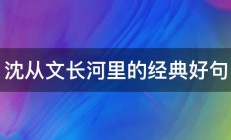 沈从文长河里的经典好句